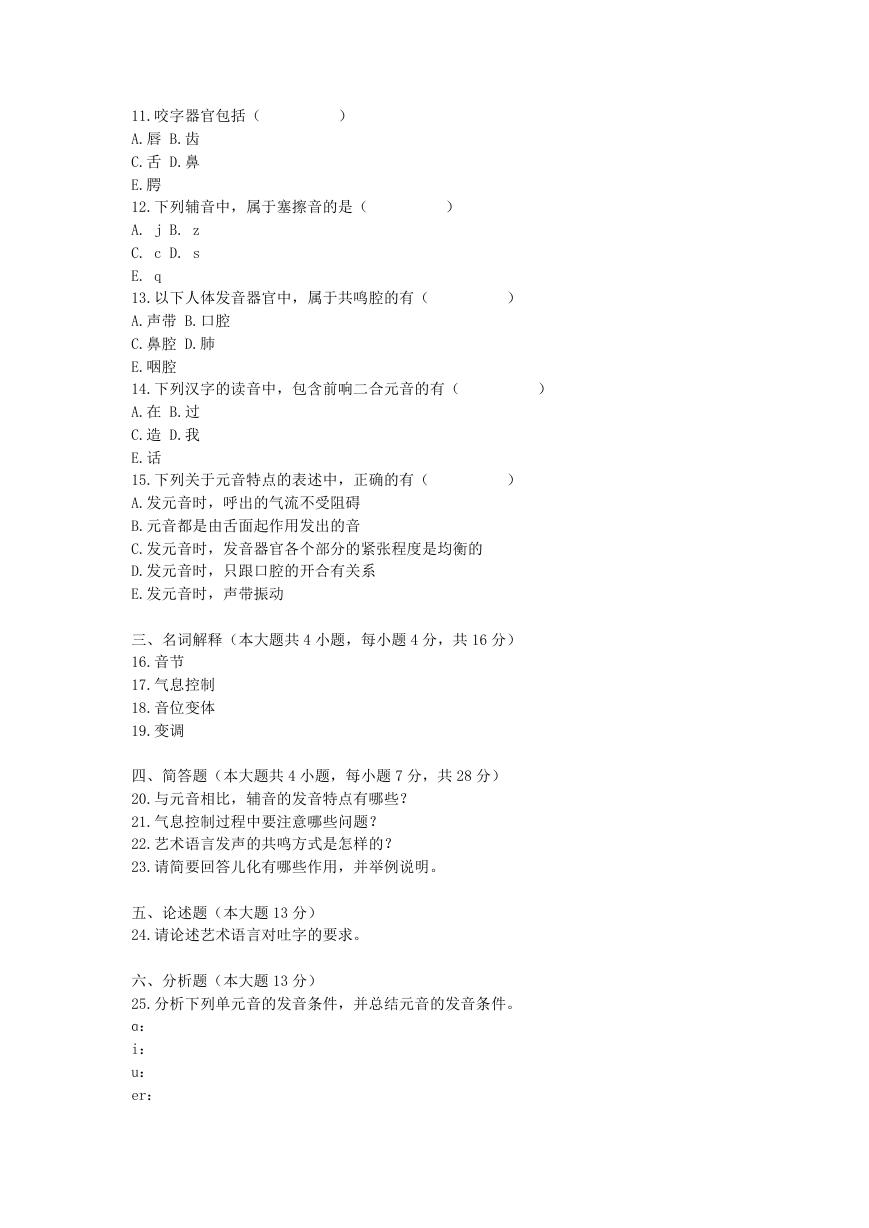 11.咬字器官包括（　　　　）
A.唇 B.齿
C.舌 D.鼻
E.腭
12.下列辅音中，属于塞擦音的是（　　　　）
A. j B. z
C. c D. s
E. q
13.以下人体发音器官中，属于共鸣腔的有（　　　　）
A.声带 B.口腔
C.鼻腔 D.肺
E.咽腔
14.下列汉字的读音中，包含前响二合元音的有（　　　　）
A.在 B.过
C.造 D.我
E.话
15.下列关于元音特点的表述中，正确的有（　　　　）
A.发元音时，呼出的气流不受阻碍
B.元音都是由舌面起作用发出的音
C.发元音时，发音器官各个部分的紧张程度是均衡的
D.发元音时，只跟口腔的开合有关系
E.发元音时，声带振动

三、名词解释（本大题共 4 小题，每小题 4 分，共 16 分）
16.音节
17.气息控制
18.音位变体
19.变调

四、简答题（本大题共 4 小题，每小题 7 分，共 28 分）
20.与元音相比，辅音的发音特点有哪些?
21.气息控制过程中要注意哪些问题？
22.艺术语言发声的共鸣方式是怎样的？
23.请简要回答儿化有哪些作用，并举例说明。

五、论述题（本大题 13 分）
24.请论述艺术语言对吐字的要求。

六、分析题（本大题 13 分）
25.分析下列单元音的发音条件，并总结元音的发音条件。
ɑ：
i：
u：
er：